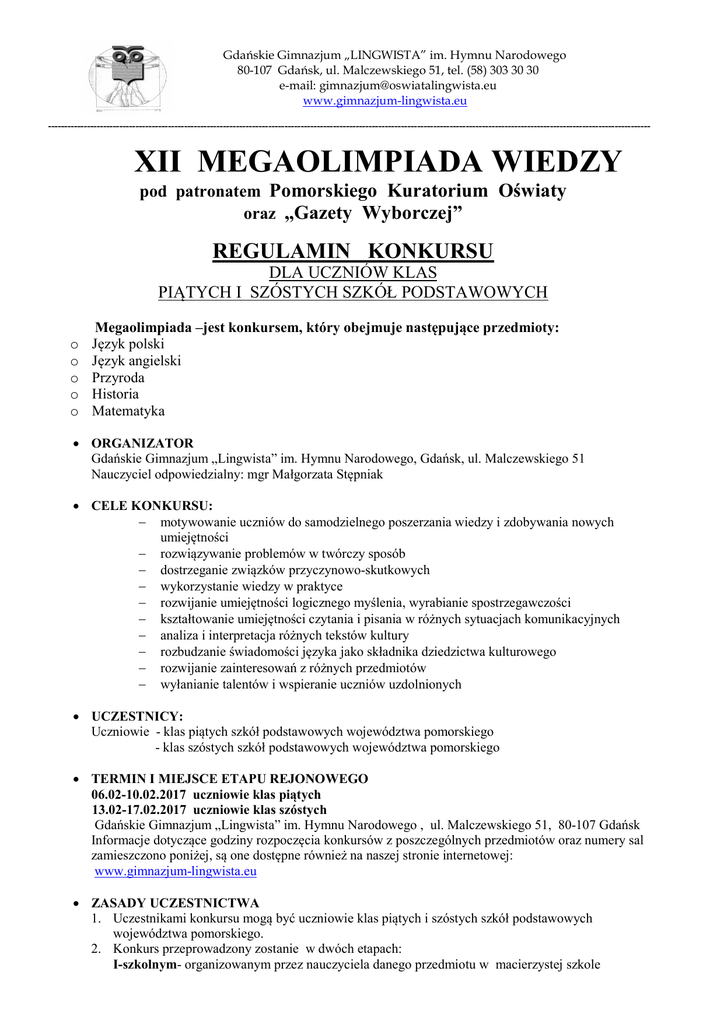 Gdańskie Gimnazjum „LINGWISTA" im. Hymnu Narodowego
80-107 Gdańsk, ul. Malczewskiego 51, tel. (58) 303 30 30
e-mail: gimnazjum@oswiatalingwista.eu
www.gimnazjum-lingwista.eu

XII MEGAOLIMPIADA WIEDZY
pod patronatem Pomorskiego Kuratorium Oświaty
oraz „Gazety Wyborczej"

REGULAMIN KONKURSU
DLA UCZNIÓW KLAS
PIĄTYCH I SZÓSTYCH SZKÓŁ PODSTAWOWYCH

Megaolimpiada –jest konkursem, który obejmuje następujące przedmioty:
o Język polski
o Język angielski
o Przyroda
o Historia
o Matematyka

• ORGANIZATOR
Gdańskie Gimnazjum „Lingwista" im. Hymnu Narodowego, Gdańsk, ul. Malczewskiego 51
Nauczyciel odpowiedzialny: mgr Małgorzata Stępniak

• CELE KONKURSU:
– motywowanie uczniów do samodzielnego poszerzania wiedzy i zdobywania nowych umiejętności
– rozwiązywanie problemów w twórczy sposób
– dostrzeganie związków przyczynowo-skutkowych
– wykorzystanie wiedzy w praktyce
– rozwijanie umiejętności logicznego myślenia, wyrabianie spostrzegawczości
– kształtowanie umiejętności czytania i pisania w różnych sytuacjach komunikacyjnych
– analiza i interpretacja różnych tekstów kultury
– rozbudzanie świadomości języka jako składnika dziedzictwa kulturowego
– rozwijanie zainteresowań z różnych przedmiotów
– wyłanianie talentów i wspieranie uczniów uzdolnionych

• UCZESTNICY:
Uczniowie - klas piątych szkół podstawowych województwa pomorskiego
- klas szóstych szkół podstawowych województwa pomorskiego

• TERMIN I MIEJSCE ETAPU REJONOWEGO
06.02-10.02.2017 uczniowie klas piątych
13.02-17.02.2017 uczniowie klas szóstych
Gdańskie Gimnazjum „Lingwista" im. Hymnu Narodowego , ul. Malczewskiego 51, 80-107 Gdańsk
Informacje dotyczące godziny rozpoczęcia konkursów z poszczególnych przedmiotów oraz numery sal zamieszczono poniżej, są one dostępne również na naszej stronie internetowej:
www.gimnazjum-lingwista.eu

• ZASADY UCZESTNICTWA
1. Uczestnikami konkursu mogą być uczniowie klas piątych i szóstych szkół podstawowych województwa pomorskiego.
2. Konkurs przeprowadzony zostanie w dwóch etapach:
I-szkolnym- organizowanym przez nauczyciela danego przedmiotu w macierzystej szkole